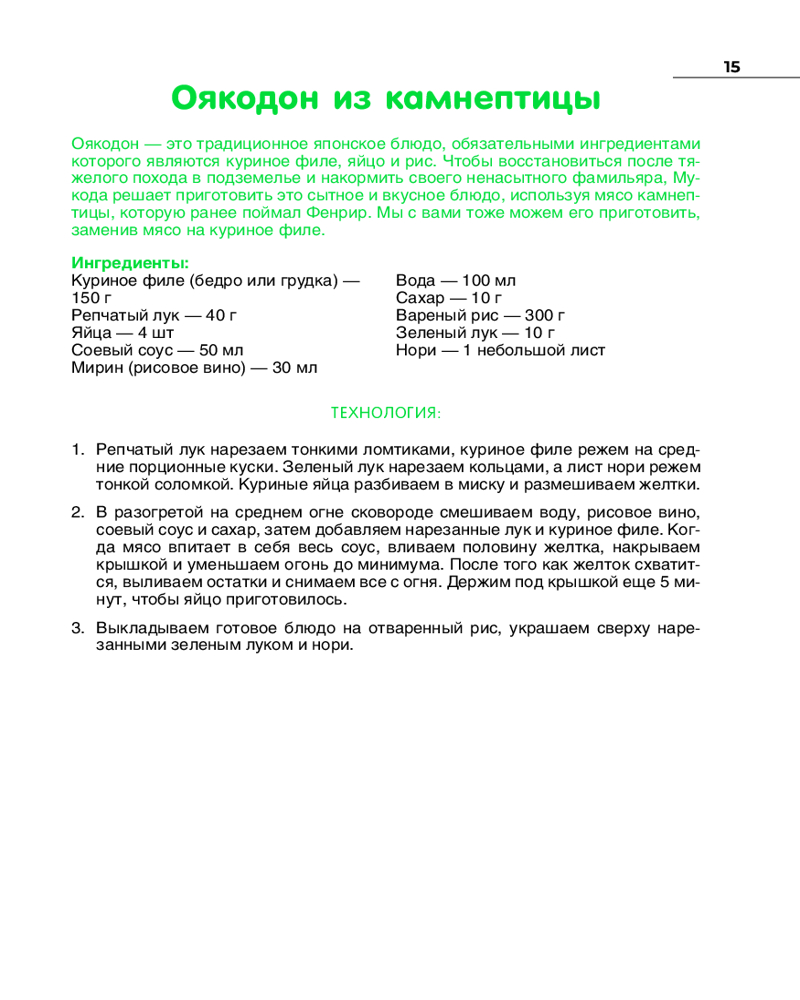 15

Оякодон из камнептицы

Оякодон — это традиционное японское блюдо, обязательными ингредиентами которого являются куриное филе, яйцо и рис. Чтобы восстановиться после тяжелого похода в подземелье и накормить своего ненасытного фамильяра, Мукода решает приготовить это сытное и вкусное блюдо, используя мясо камнептицы, которую ранее поймал Фенрир. Мы с вами тоже можем его приготовить, заменив мясо на куриное филе.

Ингредиенты:
Куриное филе (бедро или грудка) — 150 г
Репчатый лук — 40 г
Яйца — 4 шт
Соевый соус — 50 мл
Мирин (рисовое вино) — 30 мл

Вода — 100 мл
Сахар — 10 г
Вареный рис — 300 г
Зеленый лук — 10 г
Нори — 1 небольшой лист

ТЕХНОЛОГИЯ:

1. Репчатый лук нарезаем тонкими ломтиками, куриное филе режем на средние порционные куски. Зеленый лук нарезаем кольцами, а лист нори режем тонкой соломкой. Куриные яйца разбиваем в миску и размешиваем желтки.

2. В разогретой на среднем огне сковороде смешиваем воду, рисовое вино, соевый соус и сахар, затем добавляем нарезанные лук и куриное филе. Когда мясо впитает в себя весь соус, вливаем половину желтка, накрываем крышкой и уменьшаем огонь до минимума. После того как желток схватится, выливаем остатки и снимаем все с огня. Держим под крышкой еще 5 минут, чтобы яйцо приготовилось.

3. Выкладываем готовое блюдо на отваренный рис, украшаем сверху нарезанными зеленым луком и нори.